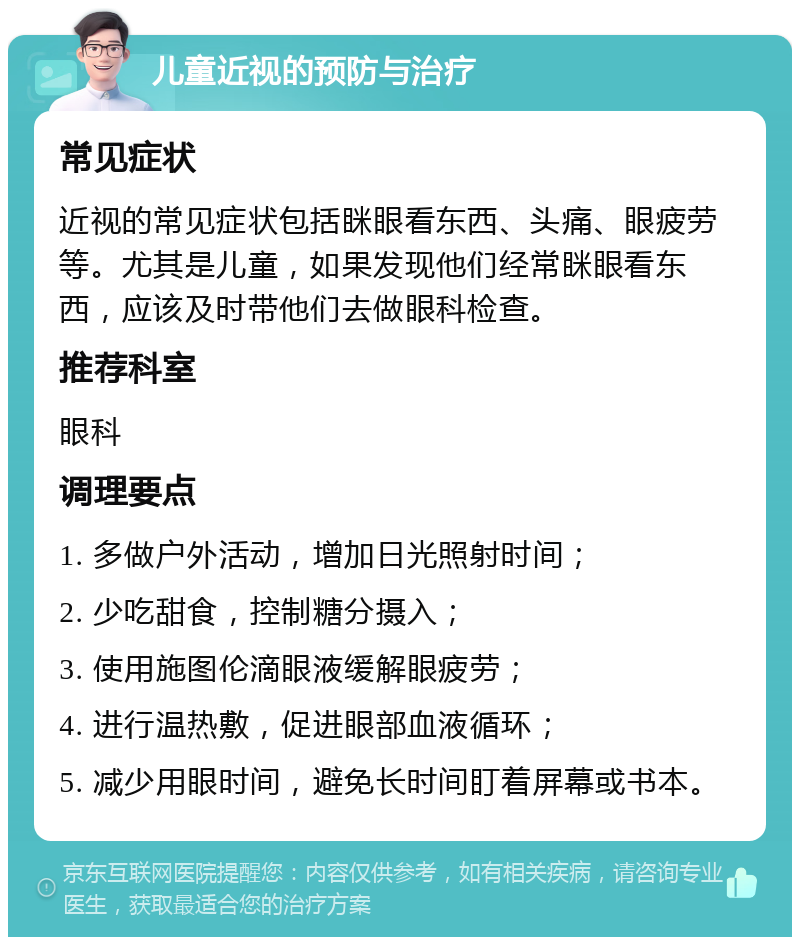 儿童近视的预防与治疗

常见症状

近视的常见症状包括眯眼看东西、头痛、眼疲劳等。尤其是儿童，如果发现他们经常眯眼看东西，应该及时带他们去做眼科检查。

推荐科室

眼科

调理要点

1. 多做户外活动，增加日光照射时间；

2. 少吃甜食，控制糖分摄入；

3. 使用施图伦滴眼液缓解眼疲劳；

4. 进行温热敷，促进眼部血液循环；

5. 减少用眼时间，避免长时间盯着屏幕或书本。

京东互联网医院提醒您：内容仅供参考，如有相关疾病，请咨询专业医生，获取最适合您的治疗方案